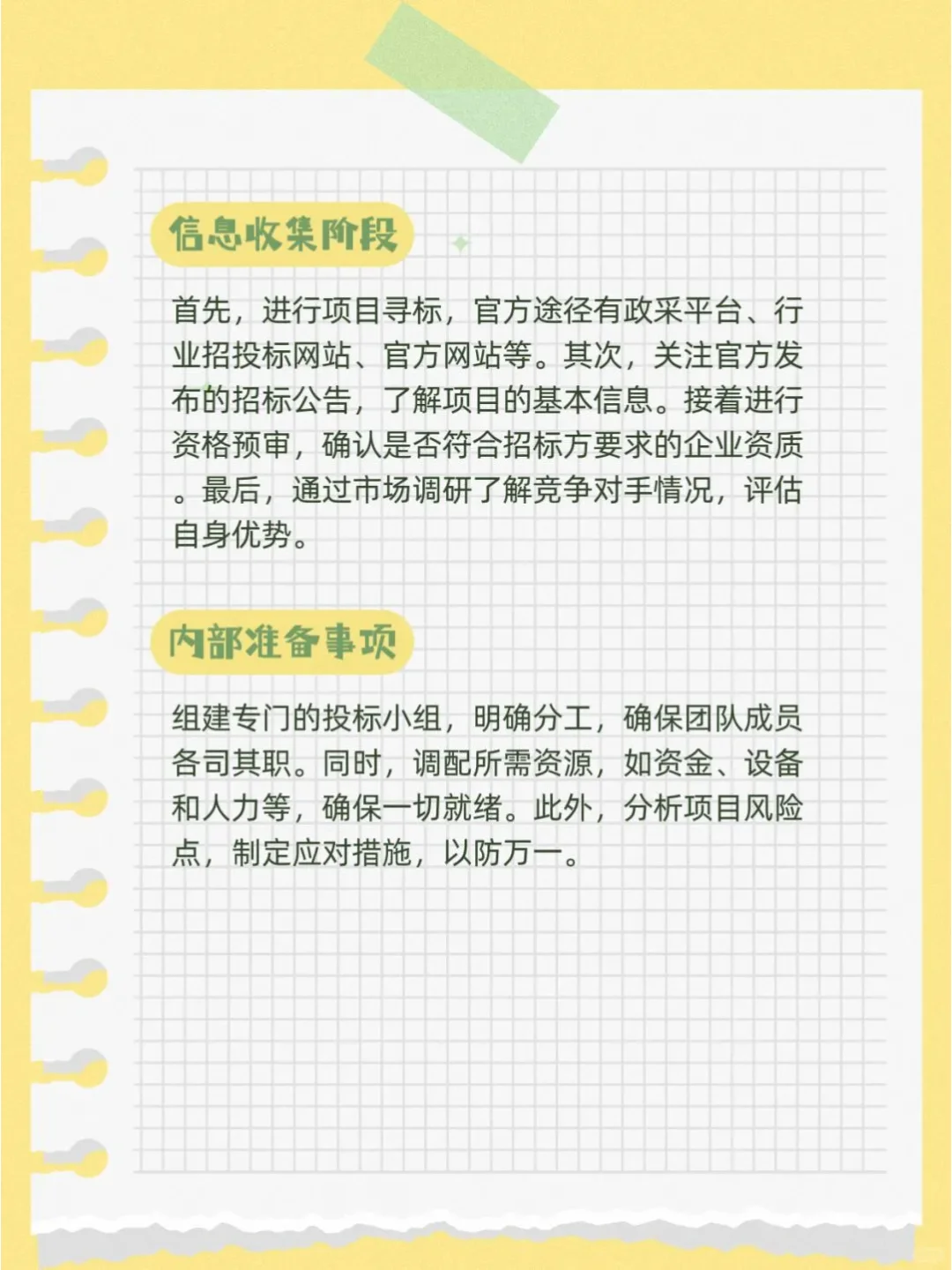 信息收集阶段

首先，进行项目寻标，官方途径有政采平台、行业招投标网站、官方网站等。其次，关注官方发布的招标公告，了解项目的基本信息。接着进行资格预审，确认是否符合招标方要求的企业资质。最后，通过市场调研了解竞争对手情况，评估自身优势。

内部准备事项

组建专门的投标小组，明确分工，确保团队成员各司其职。同时，调配所需资源，如资金、设备和人力等，确保一切就绪。此外，分析项目风险点，制定应对措施，以防万一。